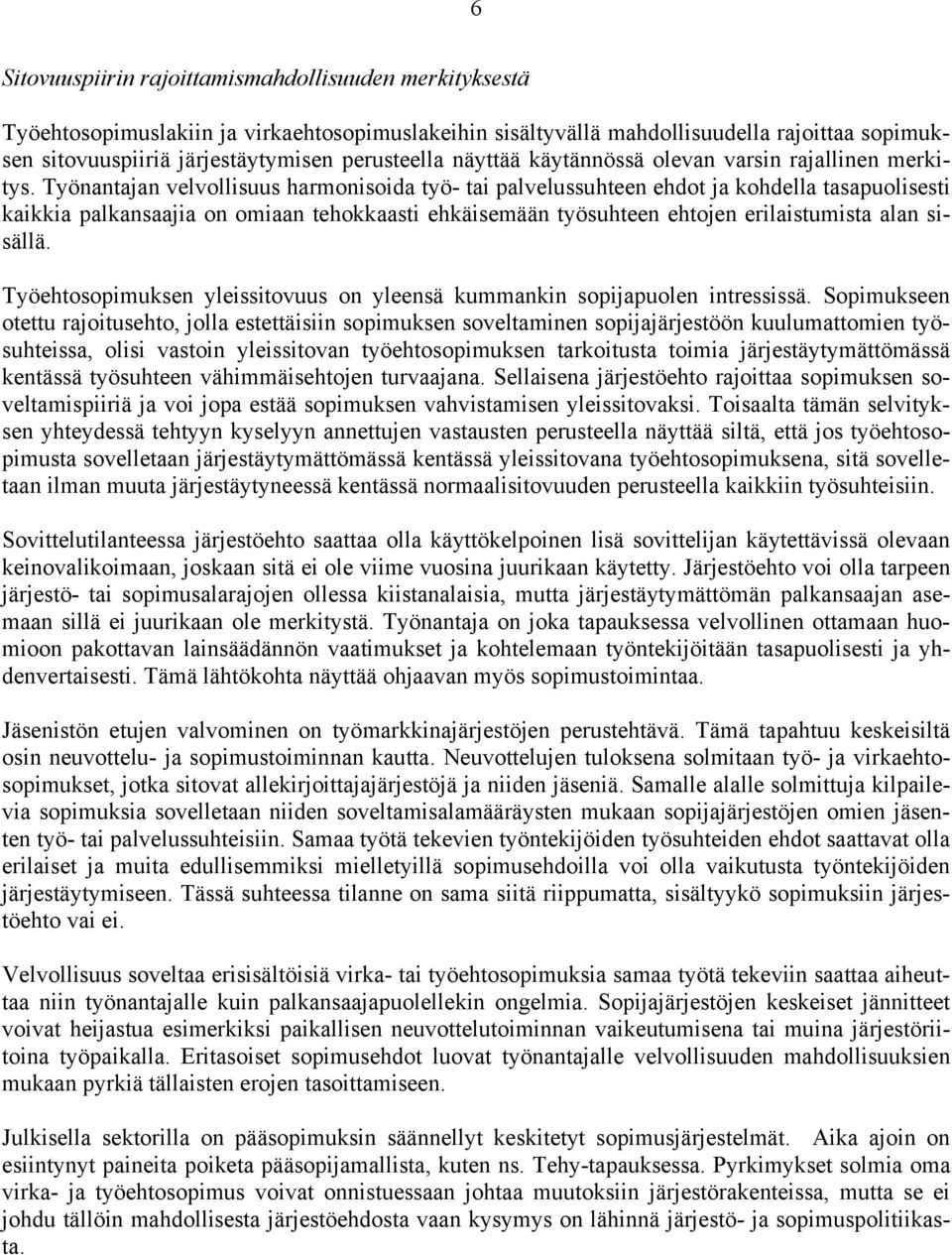 6

Sitovuuspiirin rajoittamismahdollisuuden merkityksestä

Työehtosopimuslakiin ja virkaehtosopimuslakeihin sisältyvällä mahdollisuudella rajoittaa sopimuksen sitovuuspiiriä järjestäytymisen perusteella näyttää käytännössä olevan varsin rajallinen merkitys. Työnantajan velvollisuus harmonisoida työ- tai palvelussuhteen ehdot ja kohdella tasapuolisesti kaikkia palkansaajia on omiaan tehokkaasti ehkäisemään työsuhteen ehtojen erilaistumista alan sisällä.

Työehtosopimuksen yleissitovuus on yleensä kummankin sopijapuolen intressissä. Sopimukseen otettu rajoitusehto, jolla estettäisiin sopimuksen soveltaminen sopijajärjestöön kuulumattomien työsuhteissa, olisi vastoin yleissitovan työehtosopimuksen tarkoitusta toimia järjestäytymättömässä kentässä työsuhteen vähimmäisehtojen turvaajana. Sellaisena järjestöehto rajoittaa sopimuksen soveltamispiiriä ja voi jopa estää sopimuksen vahvistamisen yleissitovaksi. Toisaalta tämän selvityksen yhteydessä tehtyyn kyselyyn annettujen vastausten perusteella näyttää siltä, että jos työehtosopimusta sovelletaan järjestäytymättömässä kentässä yleissitovana työehtosopimuksena, sitä sovelletaan ilman muuta järjestäytyneessä kentässä normaalisitovuuden perusteella kaikkiin työsuhteisiin.

Sovittelutilanteessa järjestöehto saattaa olla käyttökelpoinen lisä sovittelijan käytettävissä olevaan keinovalikoimaan, joskaan sitä ei ole viime vuosina juurikaan käytetty. Järjestöehto voi olla tarpeen järjestö- tai sopimusalarajojen ollessa kiistanalaisia, mutta järjestäytymättömän palkansaajan asemaan sillä ei juurikaan ole merkitystä. Työnantaja on joka tapauksessa velvollinen ottamaan huomioon pakottavan lainsäädännön vaatimukset ja kohtelemaan työntekijöitään tasapuolisesti ja yhdenvertaisesti. Tämä lähtökohta näyttää ohjaavan myös sopimustoimintaa.

Jäsenistön etujen valvominen on työmarkkinajärjestöjen perustehtävä. Tämä tapahtuu keskeisiltä osin neuvottelu- ja sopimustoiminnan kautta. Neuvottelujen tuloksena solmitaan työ- ja virkaehtosopimukset, jotka sitovat allekirjoittajajärjestöjä ja niiden jäseniä. Samalle alalle solmittuja kilpailevia sopimuksia sovelletaan niiden soveltamisalamääräysten mukaan sopijajärjestöjen omien jäsenten työ- tai palvelussuhteisiin. Samaa työtä tekevien työntekijöiden työsuhteiden ehdot saattavat olla erilaiset ja muita edullisemmiksi mielletyillä sopimusehdoilla voi olla vaikutusta työntekijöiden järjestäytymiseen. Tässä suhteessa tilanne on sama siitä riippumatta, sisältyykö sopimuksiin järjestöehto vai ei.

Velvollisuus soveltaa erisisältöisiä virka- tai työehtosopimuksia samaa työtä tekeviin saattaa aiheuttaa niin työnantajalle kuin palkansaajapuolellekin ongelmia. Sopijajärjestöjen keskeiset jännitteet voivat heijastua esimerkiksi paikallisen neuvottelutoiminnan vaikeutumisena tai muina järjestöriitoina työpaikalla. Eritasoiset sopimusehdot luovat työnantajalle velvollisuuden mahdollisuuksien mukaan pyrkiä tällaisten erojen tasoittamiseen.

Julkisella sektorilla on pääsopimuksin säännellyt keskitetyt sopimusjärjestelmät. Aika ajoin on esiintynyt paineita poiketa pääsopijamallista, kuten ns. Tehy-tapauksessa. Pyrkimykset solmia oma virka- ja työehtosopimus voivat onnistuessaan johtaa muutoksiin järjestörakenteissa, mutta se ei johdu tällöin mahdollisesta järjestöehdosta vaan kysymys on lähinnä järjestö- ja sopimuspolitiikasta.